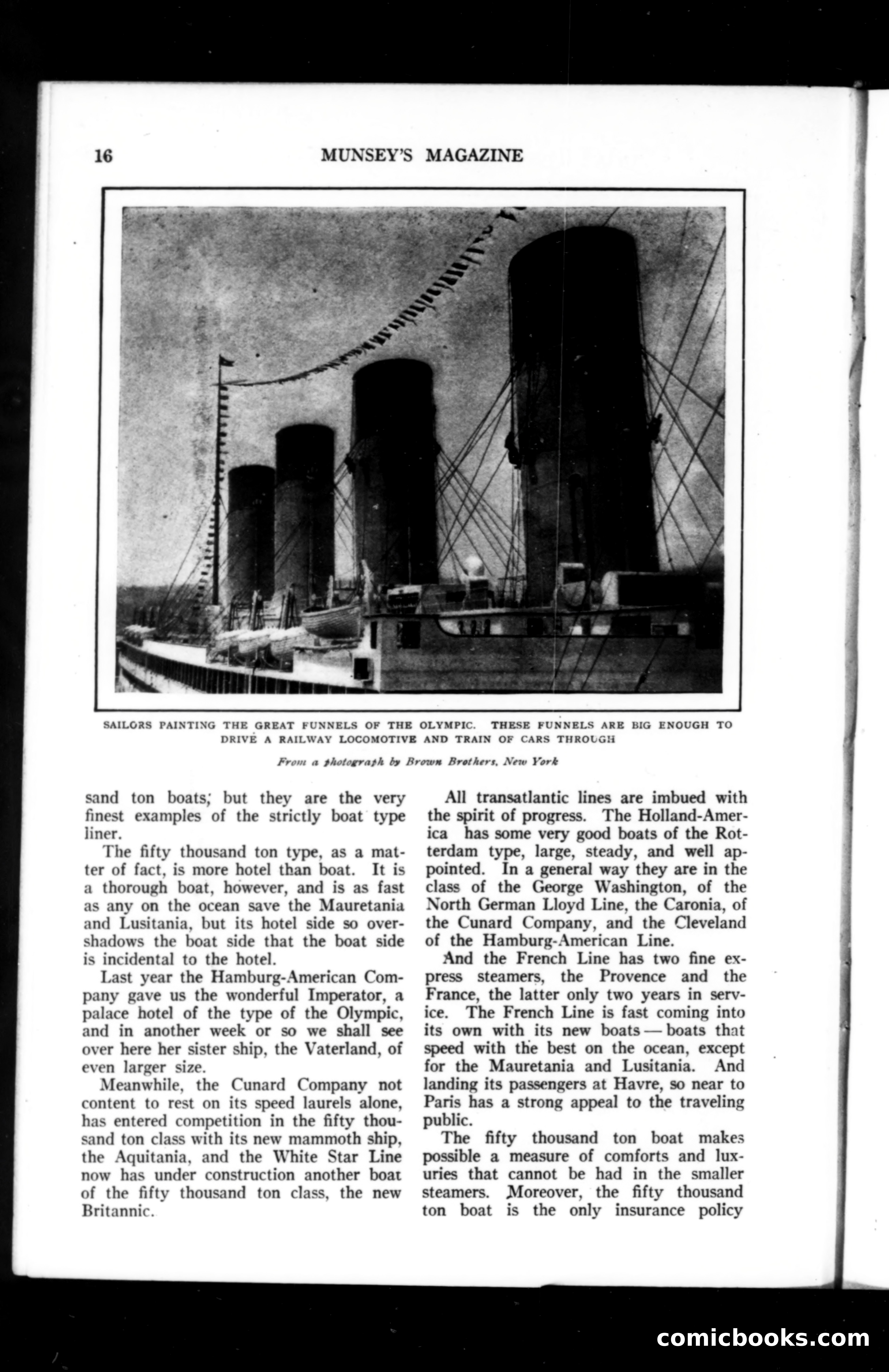 16 MUNSEY'S MAGAZINE

SAILORS PAINTING THE GREAT FUNNELS OF THE OLYMPIC. THESE FUNNELS ARE BIG ENOUGH TO DRIVE A RAILWAY LOCOMOTIVE AND TRAIN OF CARS THROUGH

From a photograph by Brown Brothers, New York

sand ton boats; but they are the very finest examples of the strictly boat type liner.

The fifty thousand ton type, as a matter of fact, is more hotel than boat. It is a thorough boat, however, and is as fast as any on the ocean save the Mauretania and Lusitania, but its hotel side so overshadows the boat side that the boat side is incidental to the hotel.

Last year the Hamburg-American Company gave us the wonderful Imperator, a palace hotel of the type of the Olympic, and in another week or so we shall see over here her sister ship, the Vaterland, of even larger size.

Meanwhile, the Cunard Company not content to rest on its speed laurels alone, has entered competition in the fifty thousand ton class with its new mammoth ship, the Aquitania, and the White Star Line now has under construction another boat of the fifty thousand ton class, the new Britannic.

All transatlantic lines are imbued with the spirit of progress. The Holland-America has some very good boats of the Rotterdam type, large, steady, and well appointed. In a general way they are in the class of the George Washington, of the North German Lloyd Line, the Caronia, of the Cunard Company, and the Cleveland of the Hamburg-American Line.

And the French Line has two fine express steamers, the Provence and the France, the latter only two years in service. The French Line is fast coming into its own with its new boats — boats that speed with the best on the ocean, except for the Mauretania and Lusitania. And landing its passengers at Havre, so near to Paris has a strong appeal to the traveling public.

The fifty thousand ton boat makes possible a measure of comforts and luxuries that cannot be had in the smaller steamers. Moreover, the fifty thousand ton boat is the only insurance policy

comicbooks.com